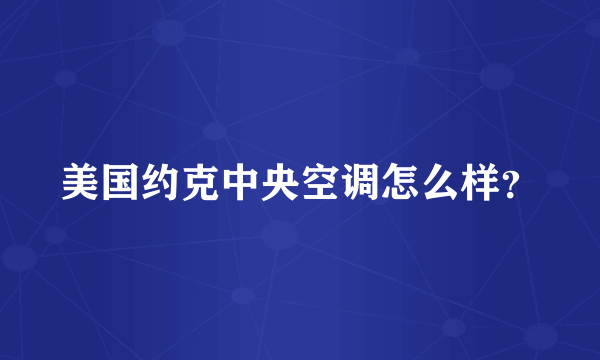 美国约克中央空调怎么样?